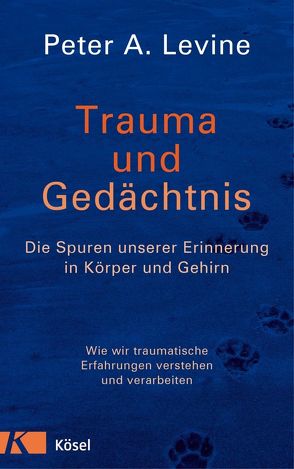 Peter A. Levine

Trauma und Gedächtnis

Die Spuren unserer Erinnerung in Körper und Gehirn

Wie wir traumatische Erfahrungen verstehen und verarbeiten

K Kösel